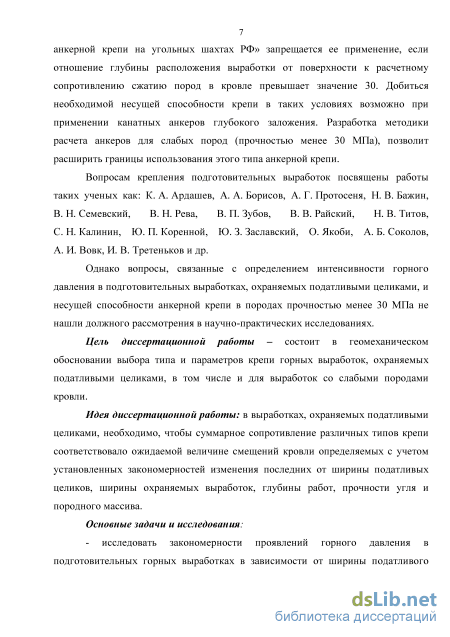 7

анкерной крепи на угольных шахтах РФ» запрещается ее применение, если отношение глубины расположения выработки от поверхности к расчетному сопротивлению сжатию пород в кровле превышает значение 30. Добиться необходимой несущей способности крепи в таких условиях возможно при применении канатных анкеров глубокого заложения. Разработка методики расчета анкеров для слабых пород (прочностью менее 30 МПа), позволит расширить границы использования этого типа анкерной крепи.

Вопросам крепления подготовительных выработок посвящены работы таких ученых как: К. А. Ардашев, А. А. Борисов, А. Г. Протосеня, Н. В. Бажин, В. Н. Семевский, В. Н. Рева, В. П. Зубов, В. В. Райский, Н. В. Титов, С. Н. Калинин, Ю. П. Коренной, Ю. З. Заславский, О. Якоби, А. Б. Соколов, А. И. Вовк, И. В. Третеньков и др.

Однако вопросы, связанные с определением интенсивности горного давления в подготовительных выработках, охраняемых податливыми целиками, и несущей способности анкерной крепи в породах прочностью менее 30 МПа не нашли должного рассмотрения в научно-практических исследованиях.

Цель диссертационной работы – состоит в геомеханическом обосновании выбора типа и параметров крепи горных выработок, охраняемых податливыми целиками, в том числе и для выработок со слабыми породами кровли.

Идея диссертационной работы: в выработках, охраняемых податливыми целиками, необходимо, чтобы суммарное сопротивление различных типов крепи соответствовало ожидаемой величине смещений кровли определяемых с учетом установленных закономерностей изменения последних от ширины податливых целиков, ширины охраняемых выработок, глубины работ, прочности угля и породного массива.

Основные задачи и исследования:

- исследовать закономерности проявлений горного давления в подготовительных горных выработках в зависимости от ширины податливого

dsLib.net
библиотека диссертаций